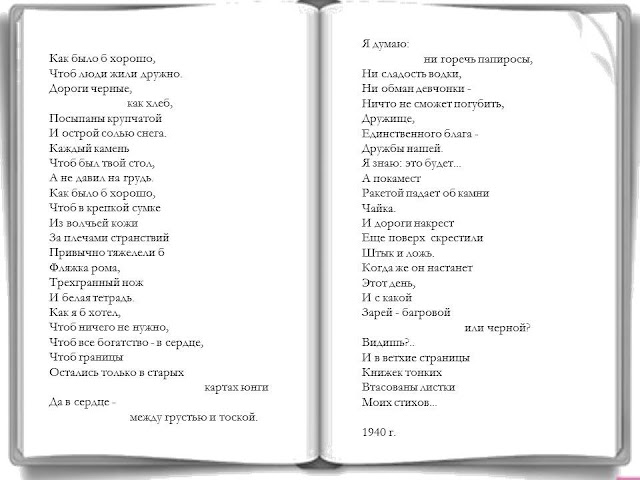 Как было б хорошо,
Чтоб люди жили дружно.
Дороги черные,
как хлеб,
Посыпаны крупчатой
И острой солью снега.
Каждый камень
Чтоб был твой стол,
А не давил на грудь.
Как было б хорошо,
Чтоб в крепкой сумке
Из волчьей кожи
За плечами странствий
Привычно тяжелели б
Фляжка рома,
Трехгранный нож
И белая тетрадь.
Как я б хотел,
Чтоб ничего не нужно,
Чтоб все богатство - в сердце,
Чтоб границы
Остались только в старых
картах юнги
Да в сердце -
между грустью и тоской.

Я думаю:
ни горечь папиросы,
Ни сладость водки,
Ни обман девчонки -
Ничто не сможет погубить,
Дружище,
Единственного блага -
Дружбы нашей.
Я знаю: это будет...
А покамест
Ракетой падает об камни
Чайка.
И дороги накрест
Еще поверх скрестили
Штык и ложь.
Когда же он настанет
Этот день,
И с какой
Зарей - багровой
или черной?
Видишь?..
И в ветхие страницы
Книжек тонких
Втасованы листки
Моих стихов...

1940 г.